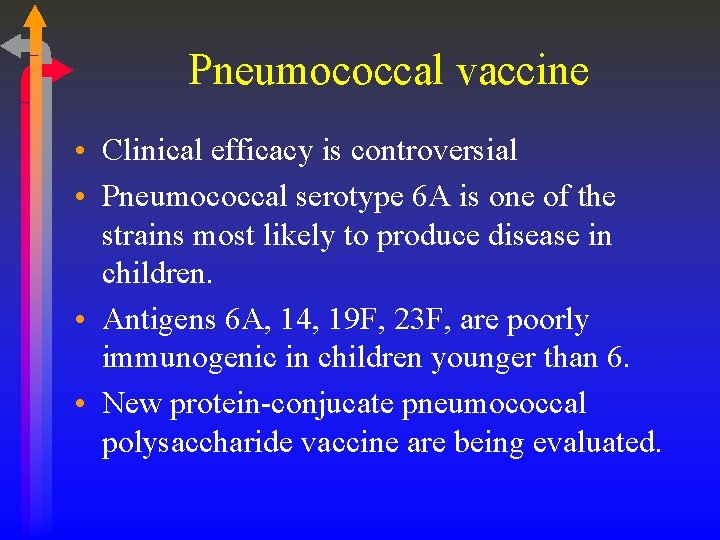 Pneumococcal vaccine

• Clinical efficacy is controversial

• Pneumococcal serotype 6A is one of the strains most likely to produce disease in children.

• Antigens 6A, 14, 19F, 23F, are poorly immunogenic in children younger than 6.

• New protein-conjucate pneumococcal polysaccharide vaccine are being evaluated.